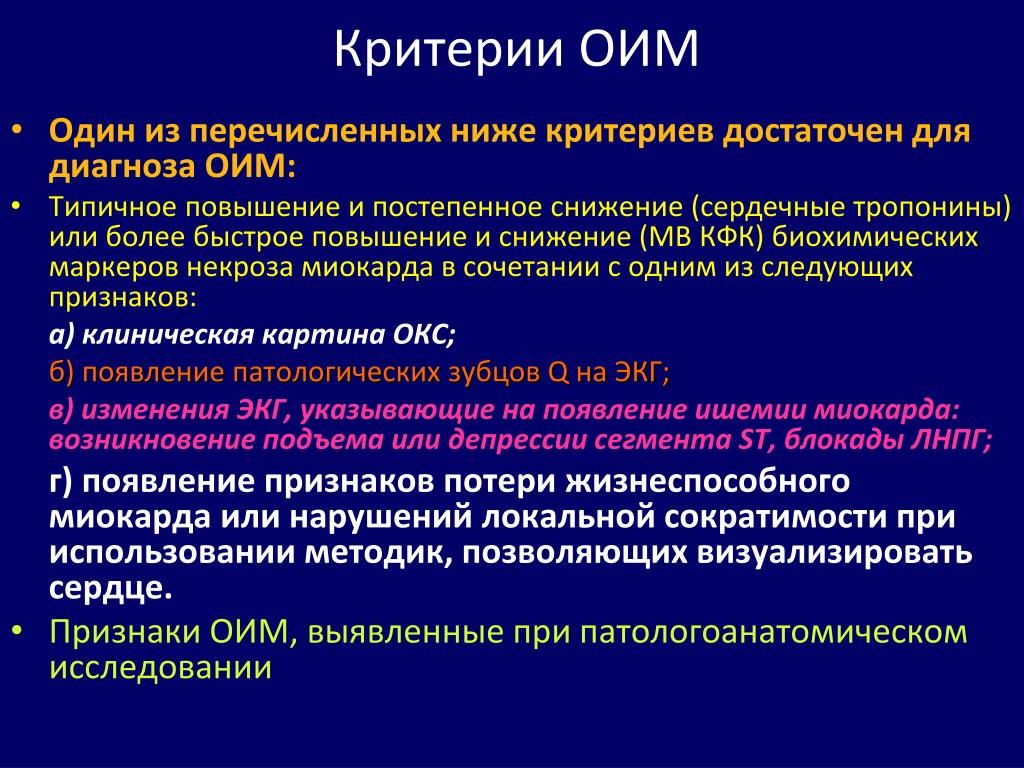 Критерии ОИМ

• Один из перечисленных ниже критериев достаточен для диагноза ОИМ:

• Типичное повышение и постепенное снижение (сердечные тропонины) или более быстрое повышение и снижение (МВ КФК) биохимических маркеров некроза миокарда в сочетании с одним из следующих признаков:

а) клиническая картина ОКС;

б) появление патологических зубцов Q на ЭКГ;

в) изменения ЭКГ, указывающие на появление ишемии миокарда: возникновение подъема или депрессии сегмента ST, блокады ЛНПГ;

г) появление признаков потери жизнеспособного миокарда или нарушений локальной сократимости при использовании методик, позволяющих визуализировать сердце.

• Признаки ОИМ, выявленные при патологоанатомическом исследовании